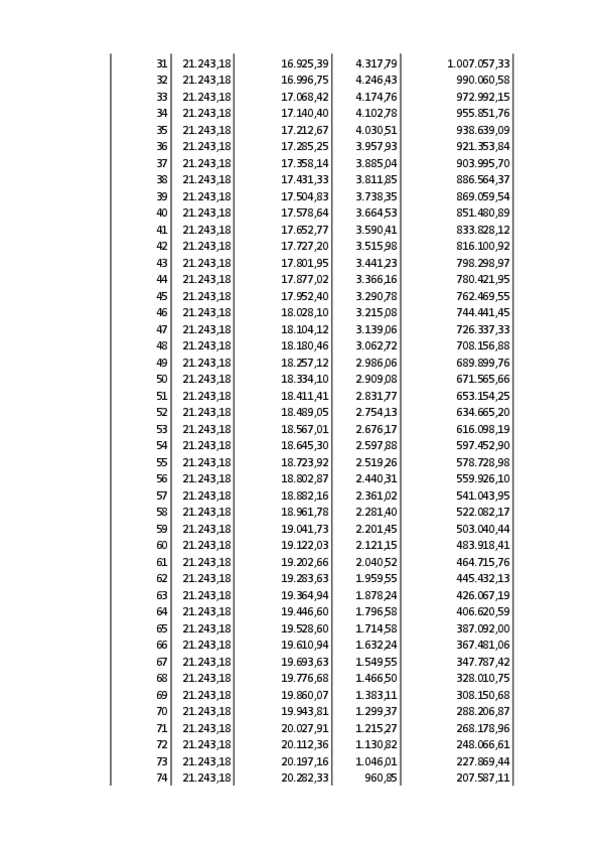 | | | | | |
|---|---|---|---|---|
| 31 | 21.243,18 | 16.925,39 | 4.317,79 | 1.007.057,33 |
| 32 | 21.243,18 | 16.996,75 | 4.246,43 | 990.060,58 |
| 33 | 21.243,18 | 17.068,42 | 4.174,76 | 972.992,15 |
| 34 | 21.243,18 | 17.140,40 | 4.102,78 | 955.851,76 |
| 35 | 21.243,18 | 17.212,67 | 4.030,51 | 938.639,09 |
| 36 | 21.243,18 | 17.285,25 | 3.957,93 | 921.353,84 |
| 37 | 21.243,18 | 17.358,14 | 3.885,04 | 903.995,70 |
| 38 | 21.243,18 | 17.431,33 | 3.811,85 | 886.564,37 |
| 39 | 21.243,18 | 17.504,83 | 3.738,35 | 869.059,54 |
| 40 | 21.243,18 | 17.578,64 | 3.664,53 | 851.480,89 |
| 41 | 21.243,18 | 17.652,77 | 3.590,41 | 833.828,12 |
| 42 | 21.243,18 | 17.727,20 | 3.515,98 | 816.100,92 |
| 43 | 21.243,18 | 17.801,95 | 3.441,23 | 798.298,97 |
| 44 | 21.243,18 | 17.877,02 | 3.366,16 | 780.421,95 |
| 45 | 21.243,18 | 17.952,40 | 3.290,78 | 762.469,55 |
| 46 | 21.243,18 | 18.028,10 | 3.215,08 | 744.441,45 |
| 47 | 21.243,18 | 18.104,12 | 3.139,06 | 726.337,33 |
| 48 | 21.243,18 | 18.180,46 | 3.062,72 | 708.156,88 |
| 49 | 21.243,18 | 18.257,12 | 2.986,06 | 689.899,76 |
| 50 | 21.243,18 | 18.334,10 | 2.909,08 | 671.565,66 |
| 51 | 21.243,18 | 18.411,41 | 2.831,77 | 653.154,25 |
| 52 | 21.243,18 | 18.489,05 | 2.754,13 | 634.665,20 |
| 53 | 21.243,18 | 18.567,01 | 2.676,17 | 616.098,19 |
| 54 | 21.243,18 | 18.645,30 | 2.597,88 | 597.452,90 |
| 55 | 21.243,18 | 18.723,92 | 2.519,26 | 578.728,98 |
| 56 | 21.243,18 | 18.802,87 | 2.440,31 | 559.926,10 |
| 57 | 21.243,18 | 18.882,16 | 2.361,02 | 541.043,95 |
| 58 | 21.243,18 | 18.961,78 | 2.281,40 | 522.082,17 |
| 59 | 21.243,18 | 19.041,73 | 2.201,45 | 503.040,44 |
| 60 | 21.243,18 | 19.122,03 | 2.121,15 | 483.918,41 |
| 61 | 21.243,18 | 19.202,66 | 2.040,52 | 464.715,76 |
| 62 | 21.243,18 | 19.283,63 | 1.959,55 | 445.432,13 |
| 63 | 21.243,18 | 19.364,94 | 1.878,24 | 426.067,19 |
| 64 | 21.243,18 | 19.446,60 | 1.796,58 | 406.620,59 |
| 65 | 21.243,18 | 19.528,60 | 1.714,58 | 387.092,00 |
| 66 | 21.243,18 | 19.610,94 | 1.632,24 | 367.481,06 |
| 67 | 21.243,18 | 19.693,63 | 1.549,55 | 347.787,42 |
| 68 | 21.243,18 | 19.776,68 | 1.466,50 | 328.010,75 |
| 69 | 21.243,18 | 19.860,07 | 1.383,11 | 308.150,68 |
| 70 | 21.243,18 | 19.943,81 | 1.299,37 | 288.206,87 |
| 71 | 21.243,18 | 20.027,91 | 1.215,27 | 268.178,96 |
| 72 | 21.243,18 | 20.112,36 | 1.130,82 | 248.066,61 |
| 73 | 21.243,18 | 20.197,16 | 1.046,01 | 227.869,44 |
| 74 | 21.243,18 | 20.282,33 | 960,85 | 207.587,11 |